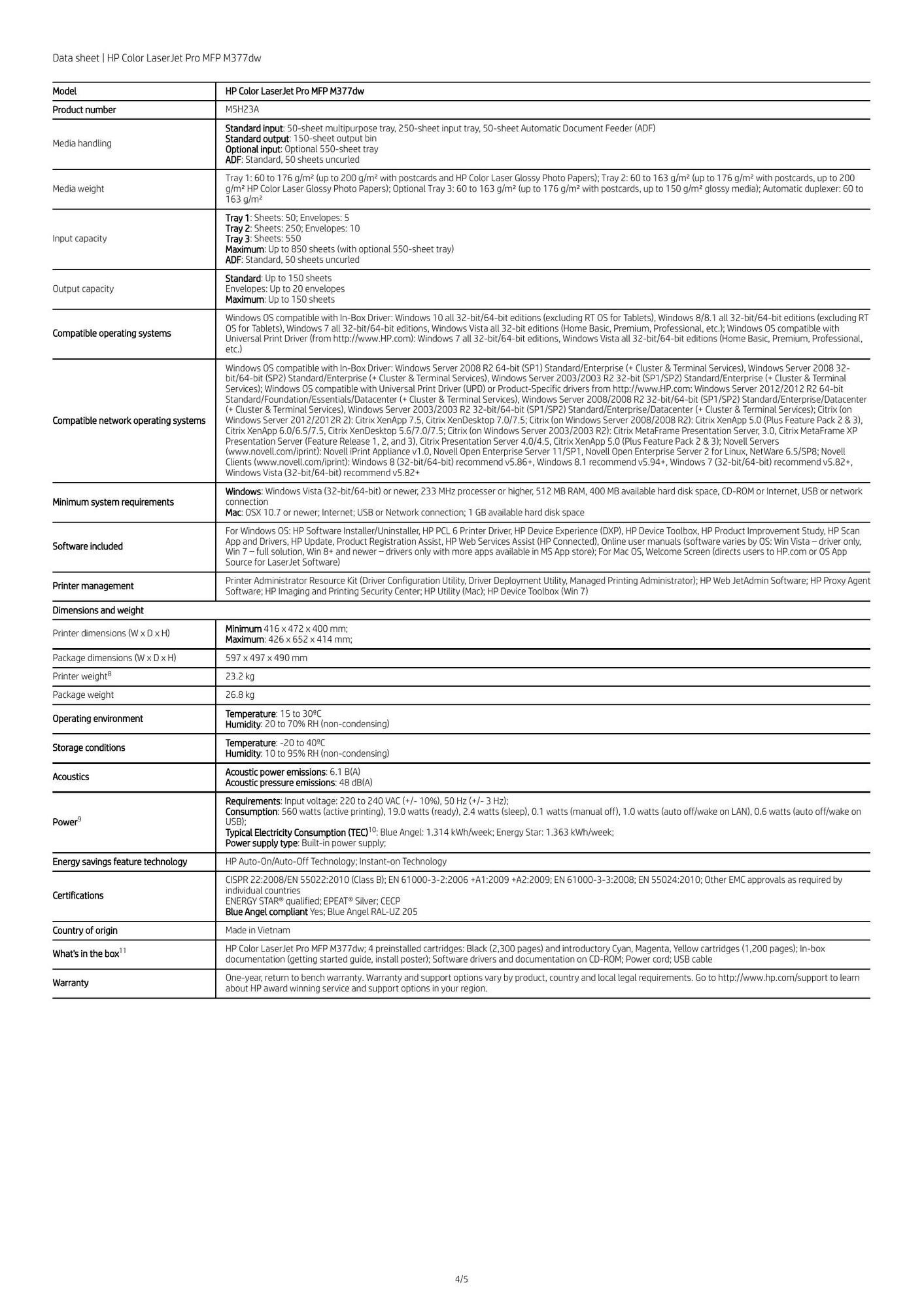 Data sheet | HP Color LaserJet Pro MFP M377dw

| Model | HP Color LaserJet Pro MFP M377dw |
|---|---|
| Product number | M5H23A |
| Media handling | Standard input: 50-sheet multipurpose tray, 250-sheet input tray, 50-sheet Automatic Document Feeder (ADF) Standard output: 150-sheet output bin Optional input: Optional 550-sheet tray ADF: Standard, 50 sheets uncurled |
| Media weight | Tray 1: 60 to 176 g/m² (up to 200 g/m² with postcards and HP Color Laser Glossy Photo Papers); Tray 2: 60 to 163 g/m² (up to 176 g/m² with postcards, up to 200 g/m² HP Color Laser Glossy Photo Papers); Optional Tray 3: 60 to 163 g/m² (up to 176 g/m² with postcards, up to 150 g/m² glossy media); Automatic duplexer: 60 to 163 g/m² |
| Input capacity | Tray 1: Sheets: 50; Envelopes: 5 Tray 2: Sheets: 250; Envelopes: 10 Tray 3: Sheets: 550 Maximum: Up to 850 sheets (with optional 550-sheet tray) ADF: Standard, 50 sheets uncurled |
| Output capacity | Standard: Up to 150 sheets Envelopes: Up to 20 envelopes Maximum: Up to 150 sheets |
| Compatible operating systems | Windows OS compatible with In-Box Driver: Windows 10 all 32-bit/64-bit editions (excluding RT OS for Tablets), Windows 8/8.1 all 32-bit/64-bit editions (excluding RT OS for Tablets), Windows 7 all 32-bit/64-bit editions, Windows Vista all 32-bit editions (Home Basic, Premium, Professional, etc.); Windows OS compatible with Universal Print Driver (from http://www.HP.com): Windows 7 all 32-bit/64-bit editions, Windows Vista all 32-bit/64-bit editions (Home Basic, Premium, Professional, etc.) |
| Compatible network operating systems | Windows OS compatible with In-Box Driver: Windows Server 2008 R2 64-bit (SP1) Standard/Enterprise (+ Cluster & Terminal Services), Windows Server 2008 32-bit/64-bit (SP2) Standard/Enterprise (+ Cluster & Terminal Services), Windows Server 2003/2003 R2 32-bit (SP1/SP2) Standard/Enterprise (+ Cluster & Terminal Services); Windows OS compatible with Universal Print Driver (UPD) or Product-Specific drivers from http://www.HP.com: Windows Server 2012/2012 R2 64-bit Standard/Foundation/Essentials/Datacenter (+ Cluster & Terminal Services), Windows Server 2008/2008 R2 32-bit/64-bit (SP1/SP2) Standard/Enterprise/Datacenter (+ Cluster & Terminal Services), Windows Server 2003/2003 R2 32-bit/64-bit (SP1/SP2) Standard/Enterprise/Datacenter (+ Cluster & Terminal Services); Citrix (on Windows Server 2012/2012R 2): Citrix XenApp 7.5, Citrix XenDesktop 7.0/7.5; Citrix (on Windows Server 2008/2008 R2): Citrix XenApp 5.0 (Plus Feature Pack 2 & 3), Citrix XenApp 6.0/6.5/7.5, Citrix XenDesktop 5.6/7.0/7.5; Citrix (on Windows Server 2003/2003 R2): Citrix MetaFrame Presentation Server, 3.0, Citrix MetaFrame XP Presentation Server (Feature Release 1, 2, and 3), Citrix Presentation Server 4.0/4.5, Citrix XenApp 5.0 (Plus Feature Pack 2 & 3); Novell Servers (www.novell.com/iprint): Novell iPrint Appliance v1.0, Novell Open Enterprise Server 11/SP1, Novell Open Enterprise Server 2 for Linux, NetWare 6.5/SP8; Novell Clients (www.novell.com/iprint): Windows 8 (32-bit/64-bit) recommend v5.86+, Windows 8.1 recommend v5.94+, Windows 7 (32-bit/64-bit) recommend v5.82+, Windows Vista (32-bit/64-bit) recommend v5.82+ |
| Minimum system requirements | Windows: Windows Vista (32-bit/64-bit) or newer, 233 MHz processer or higher, 512 MB RAM, 400 MB available hard disk space, CD-ROM or Internet, USB or network connection Mac: OSX 10.7 or newer; Internet; USB or Network connection; 1 GB available hard disk space |
| Software included | For Windows OS: HP Software Installer/Uninstaller, HP PCL 6 Printer Driver, HP Device Experience (DXP), HP Device Toolbox, HP Product Improvement Study, HP Scan App and Drivers, HP Update, Product Registration Assist, HP Web Services Assist (HP Connected), Online user manuals (software varies by OS: Win Vista – driver only, Win 7 – full solution, Win 8+ and newer – drivers only with more apps available in MS App store); For Mac OS, Welcome Screen (directs users to HP.com or OS App Source for LaserJet Software) |
| Printer management | Printer Administrator Resource Kit (Driver Configuration Utility, Driver Deployment Utility, Managed Printing Administrator); HP Web JetAdmin Software; HP Proxy Agent Software; HP Imaging and Printing Security Center; HP Utility (Mac); HP Device Toolbox (Win 7) |
| Dimensions and weight | |
| Printer dimensions (W x D x H) | Minimum 416 x 472 x 400 mm; Maximum: 426 x 652 x 414 mm; |
| Package dimensions (W x D x H) | 597 x 497 x 490 mm |
| Printer weight$^8$ | 23.2 kg |
| Package weight | 26.8 kg |
| Operating environment | Temperature: 15 to 30ºC Humidity: 20 to 70% RH (non-condensing) |
| Storage conditions | Temperature: -20 to 40ºC Humidity: 10 to 95% RH (non-condensing) |
| Acoustics | Acoustic power emissions: 6.1 B(A) Acoustic pressure emissions: 48 dB(A) |
| Power$^9$ | Requirements: Input voltage: 220 to 240 VAC (+/- 10%), 50 Hz (+/- 3 Hz); Consumption: 560 watts (active printing), 19.0 watts (ready), 2.4 watts (sleep), 0.1 watts (manual off), 1.0 watts (auto off/wake on LAN), 0.6 watts (auto off/wake on USB); Typical Electricity Consumption (TEC)$^{10}$: Blue Angel: 1.314 kWh/week; Energy Star: 1.363 kWh/week; Power supply type: Built-in power supply; |
| Energy savings feature technology | HP Auto-On/Auto-Off Technology; Instant-on Technology |
| Certifications | CISPR 22:2008/EN 55022:2010 (Class B); EN 61000-3-2:2006 +A1:2009 +A2:2009; EN 61000-3-3:2008; EN 55024:2010; Other EMC approvals as required by individual countries ENERGY STAR® qualified; EPEAT® Silver; CECP Blue Angel compliant Yes; Blue Angel RAL-UZ 205 |
| Country of origin | Made in Vietnam |
| What's in the box$^{11}$ | HP Color LaserJet Pro MFP M377dw; 4 preinstalled cartridges: Black (2,300 pages) and introductory Cyan, Magenta, Yellow cartridges (1,200 pages); In-box documentation (getting started guide, install poster); Software drivers and documentation on CD-ROM; Power cord; USB cable |
| Warranty | One-year, return to bench warranty. Warranty and support options vary by product, country and local legal requirements. Go to http://www.hp.com/support to learn about HP award winning service and support options in your region. |

4/5